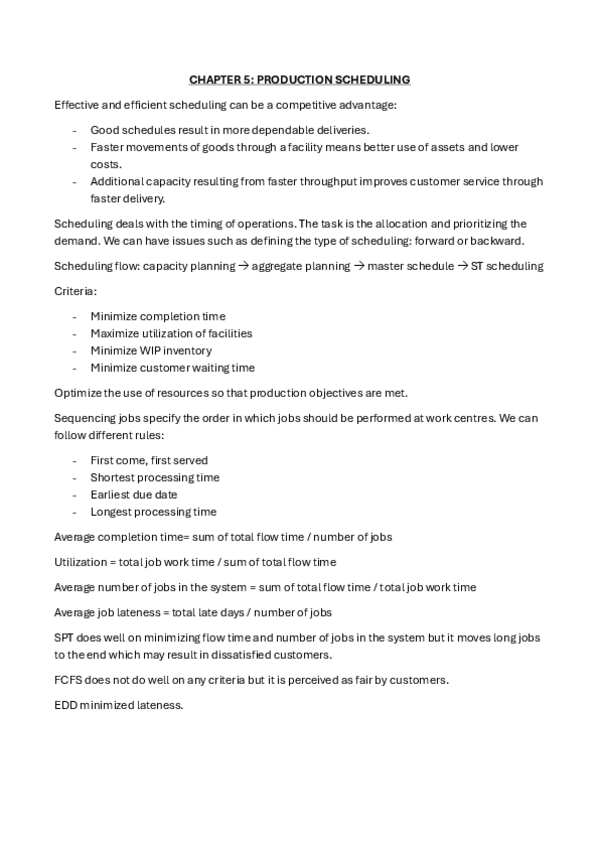 CHAPTER 5: PRODUCTION SCHEDULING

Effective and efficient scheduling can be a competitive advantage:

- Good schedules result in more dependable deliveries.
- Faster movements of goods through a facility means better use of assets and lower costs.
- Additional capacity resulting from faster throughput improves customer service through faster delivery.

Scheduling deals with the timing of operations. The task is the allocation and prioritizing the demand. We can have issues such as defining the type of scheduling: forward or backward.

Scheduling flow: capacity planning → aggregate planning → master schedule → ST scheduling

Criteria:

- Minimize completion time
- Maximize utilization of facilities
- Minimize WIP inventory
- Minimize customer waiting time

Optimize the use of resources so that production objectives are met.

Sequencing jobs specify the order in which jobs should be performed at work centres. We can follow different rules:

- First come, first served
- Shortest processing time
- Earliest due date
- Longest processing time

Average completion time= sum of total flow time / number of jobs

Utilization = total job work time / sum of total flow time

Average number of jobs in the system = sum of total flow time / total job work time

Average job lateness = total late days / number of jobs

SPT does well on minimizing flow time and number of jobs in the system but it moves long jobs to the end which may result in dissatisfied customers.

FCFS does not do well on any criteria but it is perceived as fair by customers.

EDD minimized lateness.